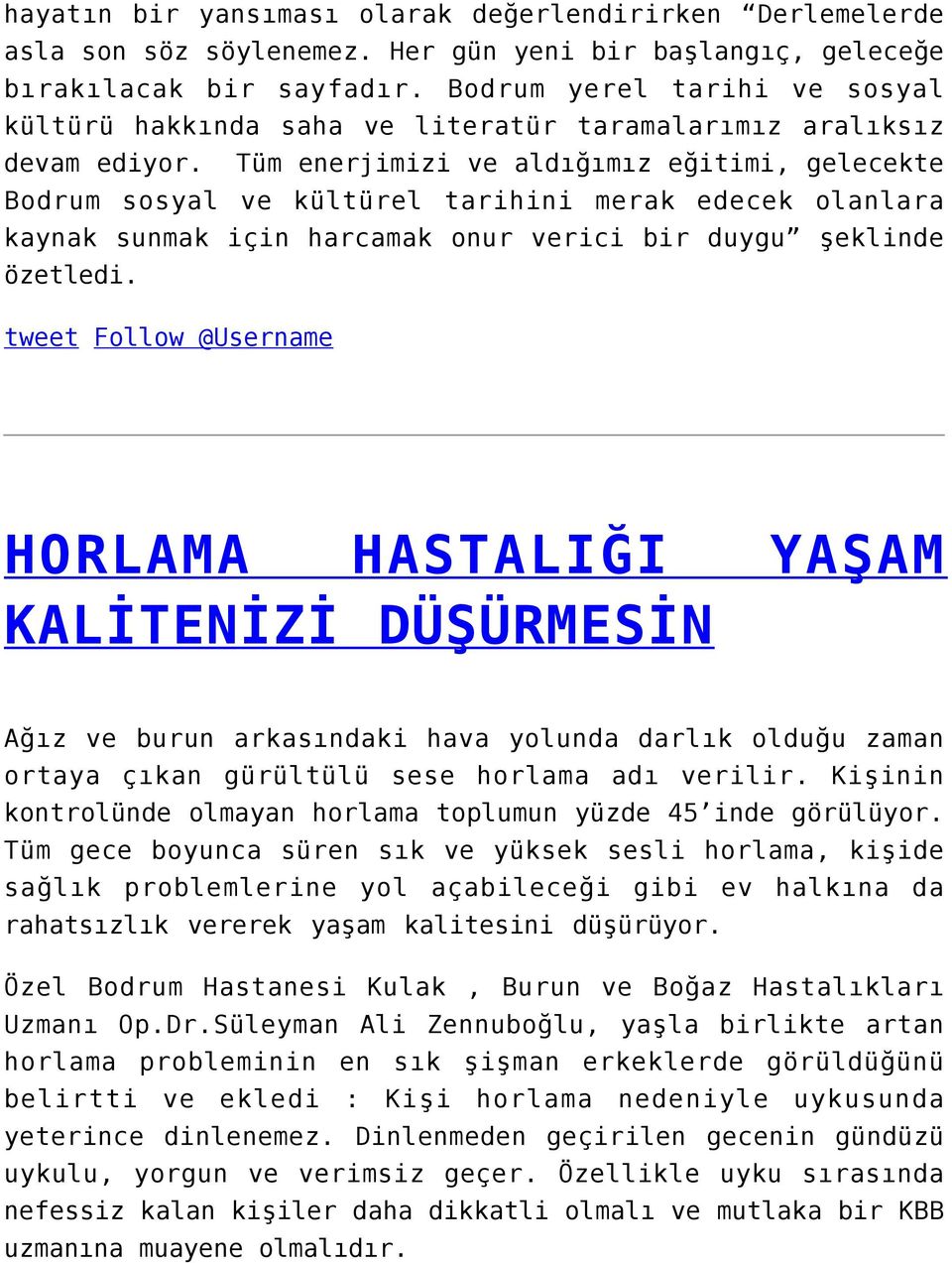 hayatın bir yansıması olarak değerlendirirken “Derlemelerde asla son söz söylenemez. Her gün yeni bir başlangıç, geleceğe bırakılacak bir sayfadır. Bodrum yerel tarihi ve sosyal kültürü hakkında saha ve literatür taramalarımız aralıksız devam ediyor. Tüm enerjimizi ve aldığımız eğitimi, gelecekte Bodrum sosyal ve kültürel tarihini merak edecek olanlara kaynak sunmak için harcamak onur verici bir duygu” şeklinde özetledi.

tweet Follow @Username

HORLAMA HASTALIĞI YAŞAM KALİTENİZİ DÜŞÜRMESİN

Ağız ve burun arkasındaki hava yolunda darlık olduğu zaman ortaya çıkan gürültülü sese horlama adı verilir. Kişinin kontrolünde olmayan horlama toplumun yüzde 45’inde görülüyor. Tüm gece boyunca süren sık ve yüksek sesli horlama, kişide sağlık problemlerine yol açabileceği gibi ev halkına da rahatsızlık vererek yaşam kalitesini düşürüyor.

Özel Bodrum Hastanesi Kulak , Burun ve Boğaz Hastalıkları Uzmanı Op.Dr.Süleyman Ali Zennuboğlu, yaşla birlikte artan horlama probleminin en sık şişman erkeklerde görüldüğünü belirtti ve ekledi : Kişi horlama nedeniyle uykusunda yeterince dinlenemez. Dinlenmeden geçirilen gecenin gündüzü uykulu, yorgun ve verimsiz geçer. Özellikle uyku sırasında nefessiz kalan kişiler daha dikkatli olmalı ve mutlaka bir KBB uzmanına muayene olmalıdır.